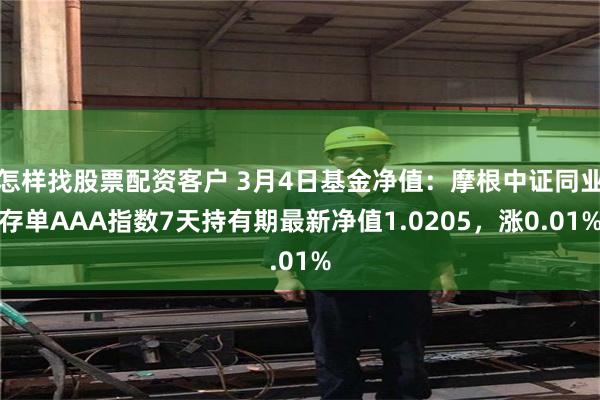 怎样找股票配资客户 3月4日基金净值：摩根中证同业存单AAA指数7天持有期最新净值1.0205，涨0.01%
.01%